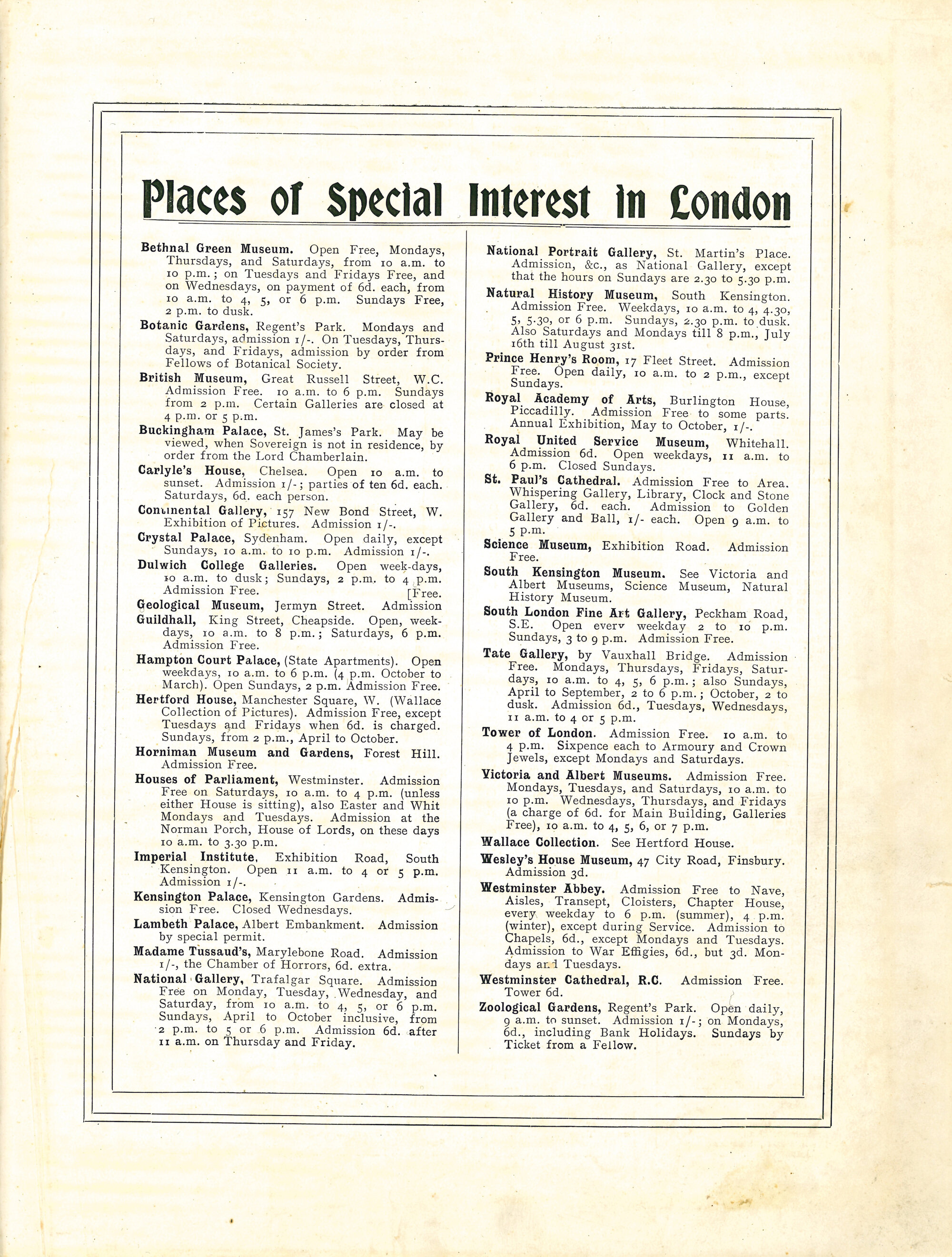 Places of Special Interest in London

Bethnal Green Museum. Open Free, Mondays, Thursdays, and Saturdays, from 10 a.m. to 10 p.m.; on Tuesdays and Fridays Free, and on Wednesdays, on payment of 6d. each, from 10 a.m. to 4, 5, or 6 p.m. Sundays Free, 2 p.m. to dusk.

Botanic Gardens, Regent's Park. Mondays and Saturdays, admission 1/-. On Tuesdays, Thursdays, and Fridays, admission by order from Fellows of Botanical Society.

British Museum, Great Russell Street, W.C. Admission Free. 10 a.m. to 6 p.m. Sundays from 2 p.m. Certain Galleries are closed at 4 p.m. or 5 p.m.

Buckingham Palace, St. James's Park. May be viewed, when Sovereign is not in residence, by order from the Lord Chamberlain.

Carlyle's House, Chelsea. Open 10 a.m. to sunset. Admission 1/-; parties of ten 6d. each. Saturdays, 6d. each person.

Continental Gallery, 157 New Bond Street, W. Exhibition of Pictures. Admission 1/-.

Crystal Palace, Sydenham. Open daily, except Sundays, 10 a.m. to 10 p.m. Admission 1/-.

Dulwich College Galleries. Open week-days, 10 a.m. to dusk; Sundays, 2 p.m. to 4 p.m. Admission Free.

Geological Museum, Jermyn Street. Admission [Free.

Guildhall, King Street, Cheapside. Open, weekdays, 10 a.m. to 8 p.m.; Saturdays, 6 p.m. Admission Free.

Hampton Court Palace, (State Apartments). Open weekdays, 10 a.m. to 6 p.m. (4 p.m. October to March). Open Sundays, 2 p.m. Admission Free.

Hertford House, Manchester Square, W. (Wallace Collection of Pictures). Admission Free, except Tuesdays and Fridays when 6d. is charged. Sundays, from 2 p.m., April to October.

Horniman Museum and Gardens, Forest Hill. Admission Free.

Houses of Parliament, Westminster. Admission Free on Saturdays, 10 a.m. to 4 p.m. (unless either House is sitting), also Easter and Whit Mondays and Tuesdays. Admission at the Norman Porch, House of Lords, on these days 10 a.m. to 3.30 p.m.

Imperial Institute, Exhibition Road, South Kensington. Open 11 a.m. to 4 or 5 p.m. Admission 1/-.

Kensington Palace, Kensington Gardens. Admission Free. Closed Wednesdays.

Lambeth Palace, Albert Embankment. Admission by special permit.

Madame Tussaud's, Marylebone Road. Admission 1/-, the Chamber of Horrors, 6d. extra.

National Gallery, Trafalgar Square. Admission Free on Monday, Tuesday, Wednesday, and Saturday, from 10 a.m. to 4, 5, or 6 p.m. Sundays, April to October inclusive, from 2 p.m. to 5 or 6 p.m. Admission 6d. after 11 a.m. on Thursday and Friday.

National Portrait Gallery, St. Martin's Place. Admission, &c., as National Gallery, except that the hours on Sundays are 2.30 to 5.30 p.m.

Natural History Museum, South Kensington. Admission Free. Weekdays, 10 a.m. to 4, 4.30, 5, 5.30, or 6 p.m. Sundays, 2.30 p.m. to dusk. Also Saturdays and Mondays till 8 p.m., July 16th till August 31st.

Prince Henry's Room, 17 Fleet Street. Admission Free. Open daily, 10 a.m. to 2 p.m., except Sundays.

Royal Academy of Arts, Burlington House, Piccadilly. Admission Free to some parts. Annual Exhibition, May to October, 1/-.

Royal United Service Museum, Whitehall. Admission 6d. Open weekdays, 11 a.m. to 6 p.m. Closed Sundays.

St. Paul's Cathedral. Admission Free to Area. Whispering Gallery, Library, Clock and Stone Gallery, 6d. each. Admission to Golden Gallery and Ball, 1/- each. Open 9 a.m. to 5 p.m.

Science Museum, Exhibition Road. Admission Free.

South Kensington Museum. See Victoria and Albert Museums, Science Museum, Natural History Museum.

South London Fine Art Gallery, Peckham Road, S.E. Open every weekday 2 to 10 p.m. Sundays, 3 to 9 p.m. Admission Free.

Tate Gallery, by Vauxhall Bridge. Admission Free. Mondays, Thursdays, Fridays, Saturdays, 10 a.m. to 4, 5, 6 p.m.; also Sundays, April to September, 2 to 6 p.m.; October, 2 to dusk. Admission 6d., Tuesdays, Wednesdays, 11 a.m. to 4 or 5 p.m.

Tower of London. Admission Free. 10 a.m. to 4 p.m. Sixpence each to Armoury and Crown Jewels, except Mondays and Saturdays.

Victoria and Albert Museums. Admission Free. Mondays, Tuesdays, and Saturdays, 10 a.m. to 10 p.m. Wednesdays, Thursdays, and Fridays (a charge of 6d. for Main Building, Galleries Free), 10 a.m. to 4, 5, 6, or 7 p.m.

Wallace Collection. See Hertford House.

Wesley's House Museum, 47 City Road, Finsbury. Admission 3d.

Westminster Abbey. Admission Free to Nave, Aisles, Transept, Cloisters, Chapter House, every weekday to 6 p.m. (summer), 4 p.m. (winter), except during Service. Admission to Chapels, 6d., except Mondays and Tuesdays. Admission to War Effigies, 6d., but 3d. Mondays and Tuesdays.

Westminster Cathedral, R.C. Admission Free. Tower 6d.

Zoological Gardens, Regent's Park. Open daily, 9 a.m. to sunset. Admission 1/-; on Mondays, 6d., including Bank Holidays. Sundays by Ticket from a Fellow.